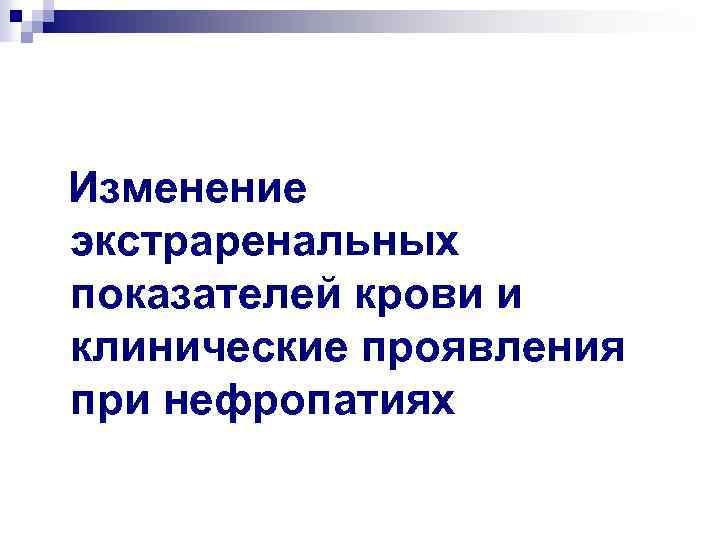 Изменение экстраренальных показателей крови и клинические проявления при нефропатиях